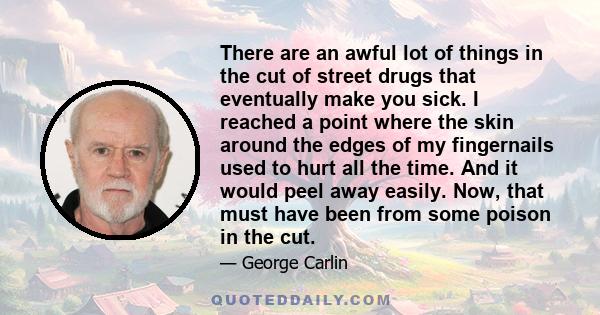 There are an awful lot of things in the cut of street drugs that eventually make you sick. I reached a point where the skin around the edges of my fingernails used to hurt all the time. And it would peel away easily. Now, that must have been from some poison in the cut.

— George Carlin

QUOTEDDAILY.COM